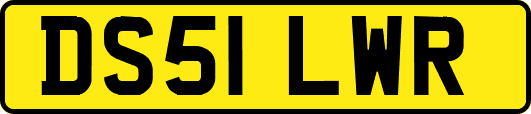 DS51 LWR